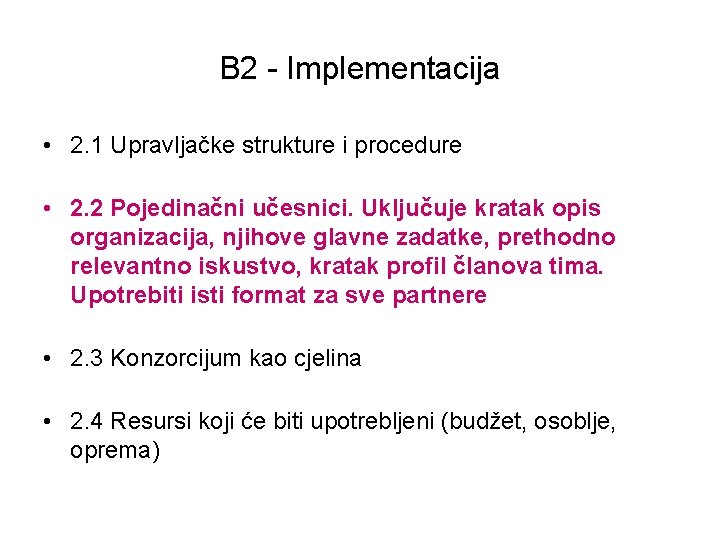 B2 - Implementacija

• 2.1 Upravljačke strukture i procedure

• 2.2 Pojedinačni učesnici. Uključuje kratak opis organizacija, njihove glavne zadatke, prethodno relevantno iskustvo, kratak profil članova tima. Upotrebiti isti format za sve partnere

• 2.3 Konzorcijum kao cjelina

• 2.4 Resursi koji će biti upotrebljeni (budžet, osoblje, oprema)